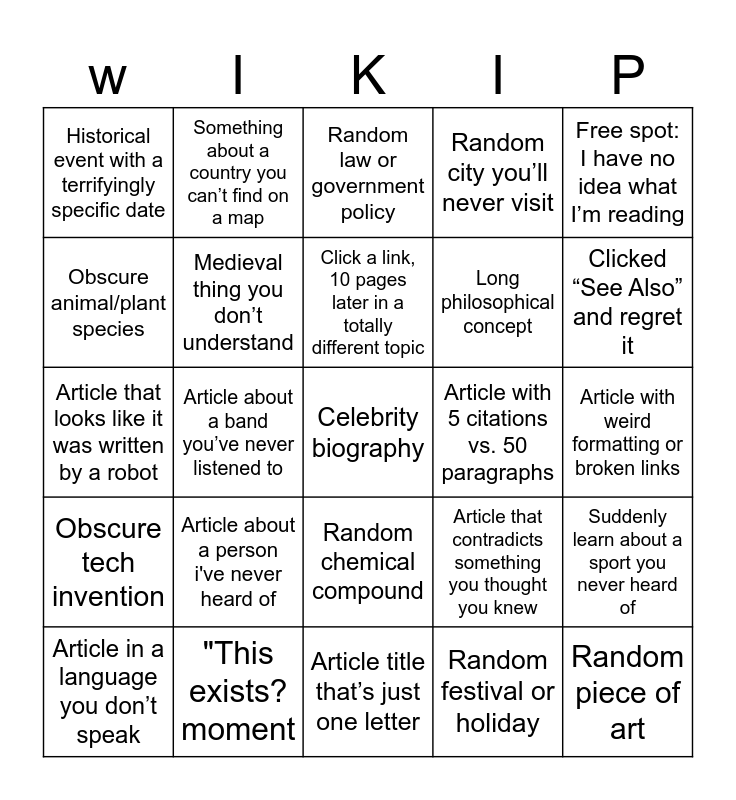 | w | I | K | I | P |
|---|---|---|---|---|
| Historical event with a terrifyingly specific date | Something about a country you can't find on a map | Random law or government policy | Random city you'll never visit | Free spot: I have no idea what I'm reading |
| Obscure animal/plant species | Medieval thing you don't understand | Click a link, 10 pages later in a totally different topic | Long philosophical concept | Clicked "See Also" and regret it |
| Article that looks like it was written by a robot | Article about a band you've never listened to | Celebrity biography | Article with 5 citations vs. 50 paragraphs | Article with weird formatting or broken links |
| Obscure tech invention | Article about a person i've never heard of | Random chemical compound | Article that contradicts something you thought you knew | Suddenly learn about a sport you never heard of |
| Article in a language you don't speak | "This exists? moment | Article title that's just one letter | Random festival or holiday | Random piece of art |